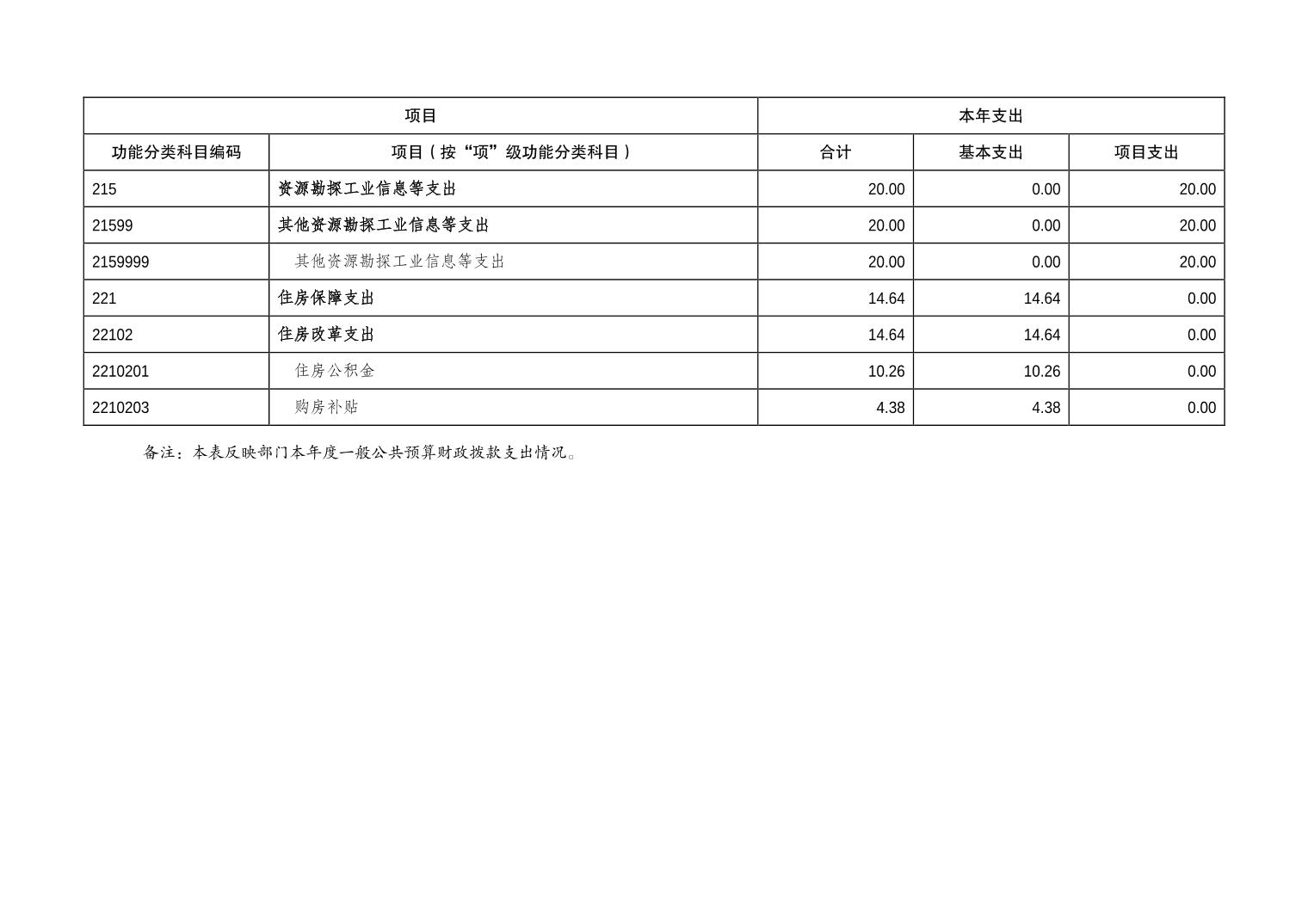 | 项目 | | 本年支出 | | |
|---|---|---|---|---|
| 功能分类科目编码 | 项目（按“项”级功能分类科目） | 合计 | 基本支出 | 项目支出 |
| 215 | 资源勘探工业信息等支出 | 20.00 | 0.00 | 20.00 |
| 21599 | 其他资源勘探工业信息等支出 | 20.00 | 0.00 | 20.00 |
| 2159999 | 其他资源勘探工业信息等支出 | 20.00 | 0.00 | 20.00 |
| 221 | 住房保障支出 | 14.64 | 14.64 | 0.00 |
| 22102 | 住房改革支出 | 14.64 | 14.64 | 0.00 |
| 2210201 | 住房公积金 | 10.26 | 10.26 | 0.00 |
| 2210203 | 购房补贴 | 4.38 | 4.38 | 0.00 |

备注：本表反映部门本年度一般公共预算财政拨款支出情况。